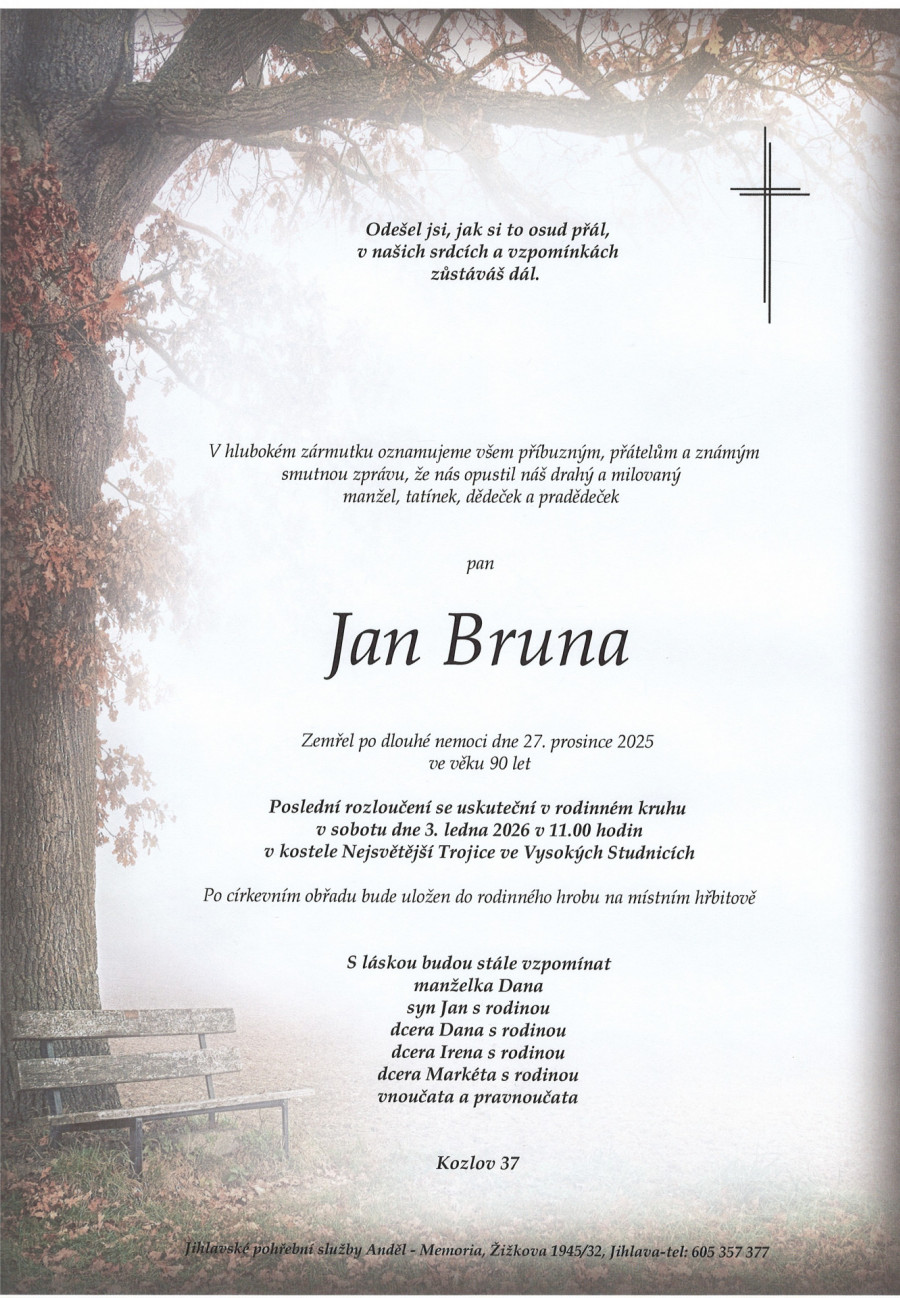 Odešel jsi, jak si to osud přál,
v našich srdcích a vzpomínkách
zůstáváš dál.

V hlubokém zármutku oznamujeme všem příbuzným, přátelům a známým smutnou zprávu, že nás opustil náš drahý a milovaný manžel, tatínek, dědeček a pradědeček

pan

Jan Bruna

Zemřel po dlouhé nemoci dne 27. prosince 2025
ve věku 90 let

Poslední rozloučení se uskuteční v rodinném kruhu
v sobotu dne 3. ledna 2026 v 11.00 hodin
v kostele Nejsvětější Trojice ve Vysokých Studnicích

Po církevním obřadu bude uložen do rodinného hrobu na místním hřbitově

S láskou budou stále vzpomínat
manželka Dana
syn Jan s rodinou
dcera Dana s rodinou
dcera Irena s rodinou
dcera Markéta s rodinou
vnoučata a pravnoučata

Kozlov 37

Jihlavské pohřební služby Anděl - Memoria, Žižkova 1945/32, Jihlava-tel: 605 357 377